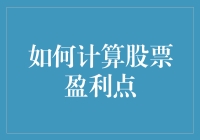 如何计算股票盈利点